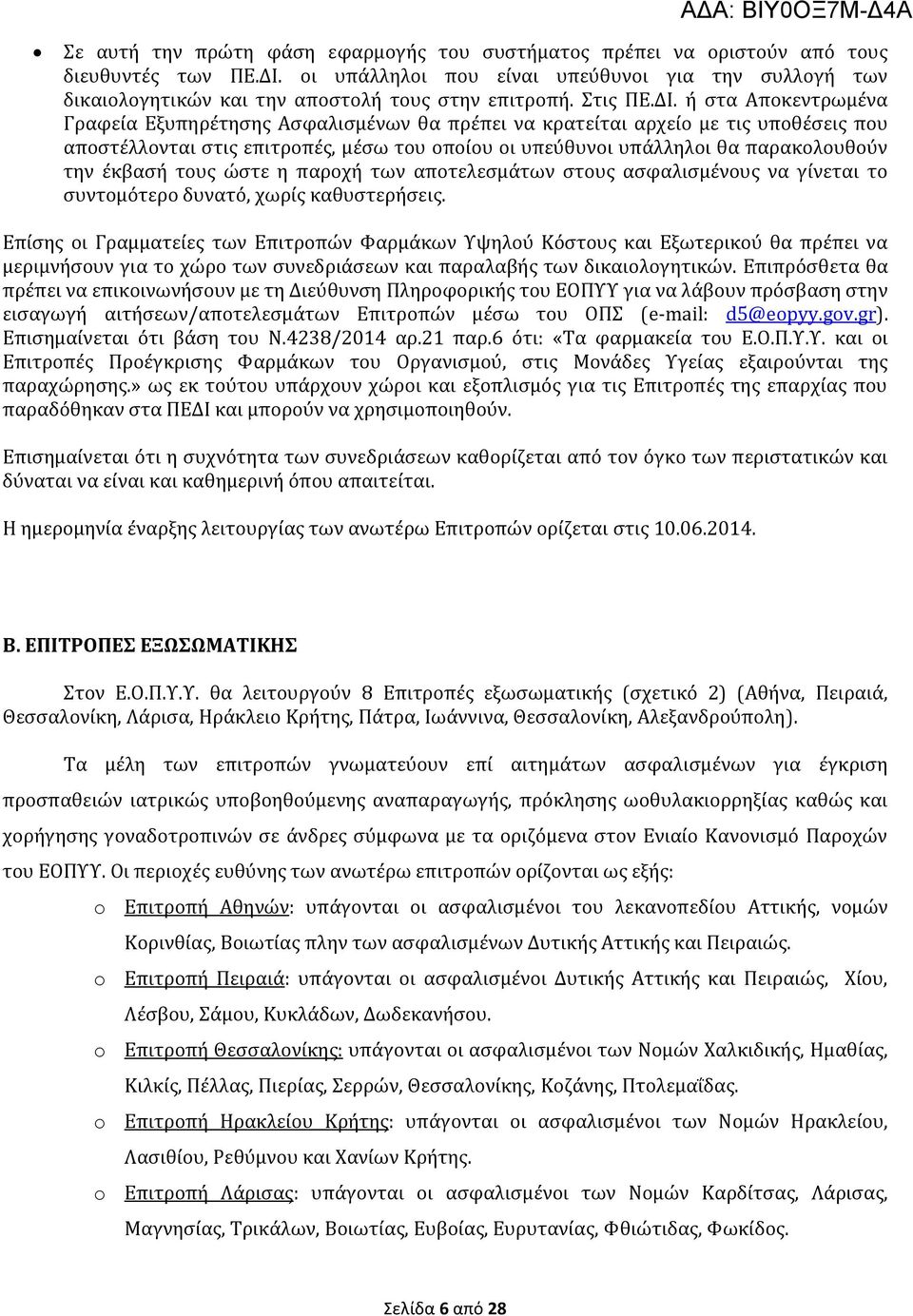 ΑΔΑ: ΒΙΥ0ΟΞ7Μ-Δ4Α

• Σε αυτή την πρώτη φάση εφαρμογής του συστήματος πρέπει να οριστούν από τους διευθυντές των ΠΕ.ΔΙ. οι υπάλληλοι που είναι υπεύθυνοι για την συλλογή των δικαιολογητικών και την αποστολή τους στην επιτροπή. Στις ΠΕ.ΔΙ. ή στα Αποκεντρωμένα Γραφεία Εξυπηρέτησης Ασφαλισμένων θα πρέπει να κρατείται αρχείο με τις υποθέσεις που αποστέλλονται στις επιτροπές, μέσω του οποίου οι υπεύθυνοι υπάλληλοι θα παρακολουθούν την έκβασή τους ώστε η παροχή των αποτελεσμάτων στους ασφαλισμένους να γίνεται το συντομότερο δυνατό, χωρίς καθυστερήσεις.

Επίσης οι Γραμματείες των Επιτροπών Φαρμάκων Υψηλού Κόστους και Εξωτερικού θα πρέπει να μεριμνήσουν για το χώρο των συνεδριάσεων και παραλαβής των δικαιολογητικών. Επιπρόσθετα θα πρέπει να επικοινωνήσουν με τη Διεύθυνση Πληροφορικής του ΕΟΠΥΥ για να λάβουν πρόσβαση στην εισαγωγή αιτήσεων/αποτελεσμάτων Επιτροπών μέσω του ΟΠΣ (e-mail: d5@eopyy.gov.gr). Επισημαίνεται ότι βάση του Ν.4238/2014 αρ.21 παρ.6 ότι: «Τα φαρμακεία του Ε.Ο.Π.Υ.Υ. και οι Επιτροπές Προέγκρισης Φαρμάκων του Οργανισμού, στις Μονάδες Υγείας εξαιρούνται της παραχώρησης.» ως εκ τούτου υπάρχουν χώροι και εξοπλισμός για τις Επιτροπές της επαρχίας που παραδόθηκαν στα ΠΕΔΙ και μπορούν να χρησιμοποιηθούν.

Επισημαίνεται ότι η συχνότητα των συνεδριάσεων καθορίζεται από τον όγκο των περιστατικών και δύναται να είναι και καθημερινή όπου απαιτείται.

Η ημερομηνία έναρξης λειτουργίας των ανωτέρω Επιτροπών ορίζεται στις 10.06.2014.

Β. ΕΠΙΤΡΟΠΕΣ ΕΞΩΣΩΜΑΤΙΚΗΣ

Στον Ε.Ο.Π.Υ.Υ. θα λειτουργούν 8 Επιτροπές εξωσωματικής (σχετικό 2) (Αθήνα, Πειραιά, Θεσσαλονίκη, Λάρισα, Ηράκλειο Κρήτης, Πάτρα, Ιωάννινα, Θεσσαλονίκη, Αλεξανδρούπολη).

Τα μέλη των επιτροπών γνωματεύουν επί αιτημάτων ασφαλισμένων για έγκριση προσπαθειών ιατρικώς υποβοηθούμενης αναπαραγωγής, πρόκλησης ωοθυλακιορρηξίας καθώς και χορήγησης γοναδοτροπινών σε άνδρες σύμφωνα με τα οριζόμενα στον Ενιαίο Κανονισμό Παροχών του ΕΟΠΥΥ. Οι περιοχές ευθύνης των ανωτέρω επιτροπών ορίζονται ως εξής:

o Επιτροπή Αθηνών: υπάγονται οι ασφαλισμένοι του λεκανοπεδίου Αττικής, νομών Κορινθίας, Βοιωτίας πλην των ασφαλισμένων Δυτικής Αττικής και Πειραιώς.

o Επιτροπή Πειραιά: υπάγονται οι ασφαλισμένοι Δυτικής Αττικής και Πειραιώς, Χίου, Λέσβου, Σάμου, Κυκλάδων, Δωδεκανήσου.

o Επιτροπή Θεσσαλονίκης: υπάγονται οι ασφαλισμένοι των Νομών Χαλκιδικής, Ημαθίας, Κιλκίς, Πέλλας, Πιερίας, Σερρών, Θεσσαλονίκης, Κοζάνης, Πτολεμαΐδας.

o Επιτροπή Ηρακλείου Κρήτης: υπάγονται οι ασφαλισμένοι των Νομών Ηρακλείου, Λασιθίου, Ρεθύμνου και Χανίων Κρήτης.

o Επιτροπή Λάρισας: υπάγονται οι ασφαλισμένοι των Νομών Καρδίτσας, Λάρισας, Μαγνησίας, Τρικάλων, Βοιωτίας, Ευβοίας, Ευρυτανίας, Φθιώτιδας, Φωκίδος.

Σελίδα 6 από 28